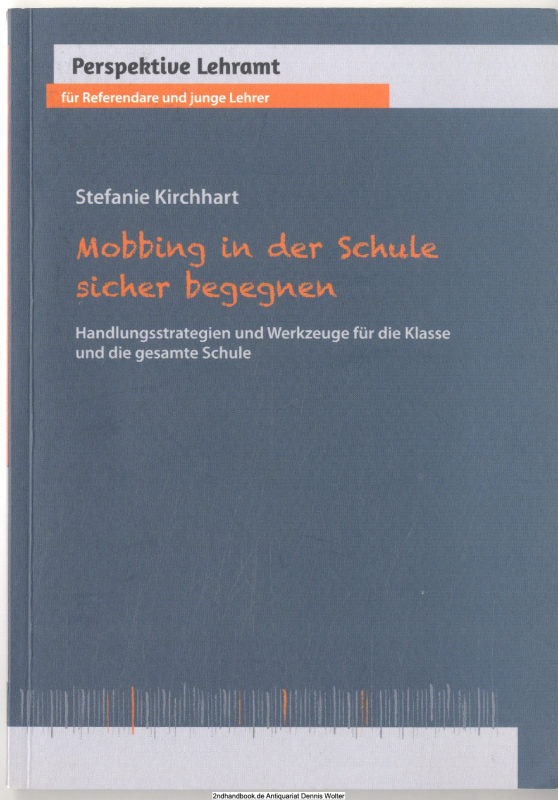 Perspektive Lehramt

für Referendare und junge Lehrer

Stefanie Kirchhart

Mobbing in der Schule sicher begegnen

Handlungsstrategien und Werkzeuge für die Klasse und die gesamte Schule

2ndhandbook.de Antiquariat Dennis Wolter